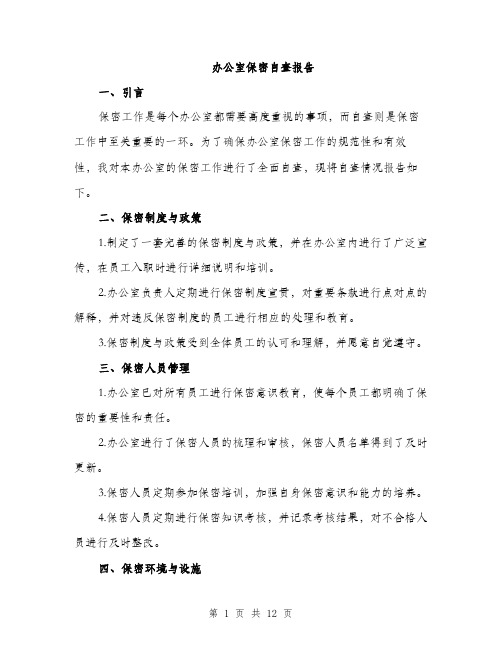 办公室保密自查报告

一、引言

保密工作是每个办公室都需要高度重视的事项，而自查则是保密工作中至关重要的一环。为了确保办公室保密工作的规范性和有效性，我对本办公室的保密工作进行了全面自查，现将自查情况报告如下。

二、保密制度与政策

1.制定了一套完善的保密制度与政策，并在办公室内进行了广泛宣传，在员工入职时进行详细说明和培训。

2.办公室负责人定期进行保密制度宣贯，对重要条款进行点对点的解释，并对违反保密制度的员工进行相应的处理和教育。

3.保密制度与政策受到全体员工的认可和理解，并愿意自觉遵守。

三、保密人员管理

1.办公室已对所有员工进行保密意识教育，使每个员工都明确了保密的重要性和责任。

2.办公室进行了保密人员的梳理和审核，保密人员名单得到了及时更新。

3.保密人员定期参加保密培训，加强自身保密意识和能力的培养。

4.保密人员定期进行保密知识考核，并记录考核结果，对不合格人员进行及时整改。

四、保密环境与设施

第 1 页 共 12 页